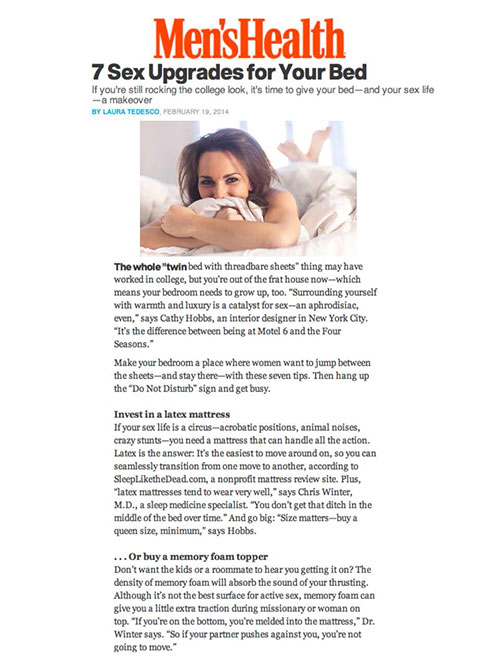 Men'sHealth

7 Sex Upgrades for Your Bed

If you're still rocking the college look, it's time to give your bed—and your sex life—a makeover

BY LAURA TEDESCO, FEBRUARY 19, 2014

The whole "twin bed with threadbare sheets" thing may have worked in college, but you're out of the frat house now—which means your bedroom needs to grow up, too. "Surrounding yourself with warmth and luxury is a catalyst for sex—an aphrodisiac, even," says Cathy Hobbs, an interior designer in New York City. "It's the difference between being at Motel 6 and the Four Seasons."

Make your bedroom a place where women want to jump between the sheets—and stay there—with these seven tips. Then hang up the "Do Not Disturb" sign and get busy.

Invest in a latex mattress
If your sex life is a circus—acrobatic positions, animal noises, crazy stunts—you need a mattress that can handle all the action. Latex is the answer: It's the easiest to move around on, so you can seamlessly transition from one move to another, according to SleepLiketheDead.com, a nonprofit mattress review site. Plus, "latex mattresses tend to wear very well," says Chris Winter, M.D., a sleep medicine specialist. "You don't get that ditch in the middle of the bed over time." And go big: "Size matters—buy a queen size, minimum," says Hobbs.

. . . Or buy a memory foam topper
Don't want the kids or a roommate to hear you getting it on? The density of memory foam will absorb the sound of your thrusting. Although it's not the best surface for active sex, memory foam can give you a little extra traction during missionary or woman on top. "If you're on the bottom, you're melded into the mattress," Dr. Winter says. "So if your partner pushes against you, you're not going to move."